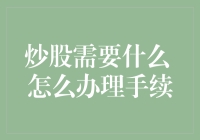 炒股需要什么
怎么办理手续